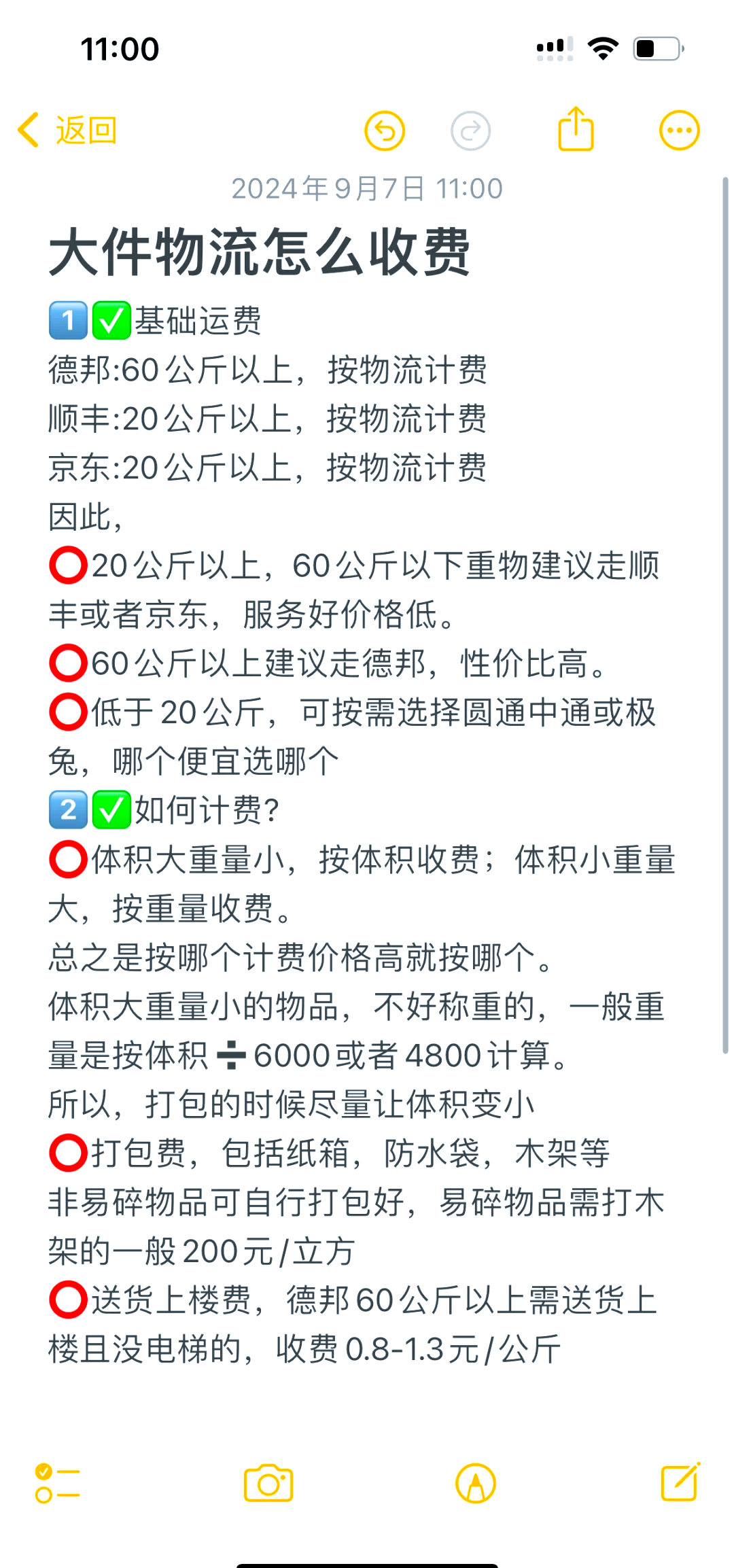 11:00

返回

2024年9月7日 11:00

大件物流怎么收费

1️⃣✅基础运费
德邦:60公斤以上，按物流计费
顺丰:20公斤以上，按物流计费
京东:20公斤以上，按物流计费
因此，
⭕20公斤以上，60公斤以下重物建议走顺丰或者京东，服务好价格低。
⭕60公斤以上建议走德邦，性价比高。
⭕低于20公斤，可按需选择圆通中通或极兔，哪个便宜选哪个
2️⃣✅如何计费?
⭕体积大重量小，按体积收费；体积小重量大，按重量收费。
总之是按哪个计费价格高就按哪个。
体积大重量小的物品，不好称重的，一般重量是按体积➗6000或者4800计算。
所以，打包的时候尽量让体积变小
⭕打包费，包括纸箱，防水袋，木架等
非易碎物品可自行打包好，易碎物品需打木架的一般200元/立方
⭕送货上楼费，德邦60公斤以上需送货上楼且没电梯的，收费0.8-1.3元/公斤